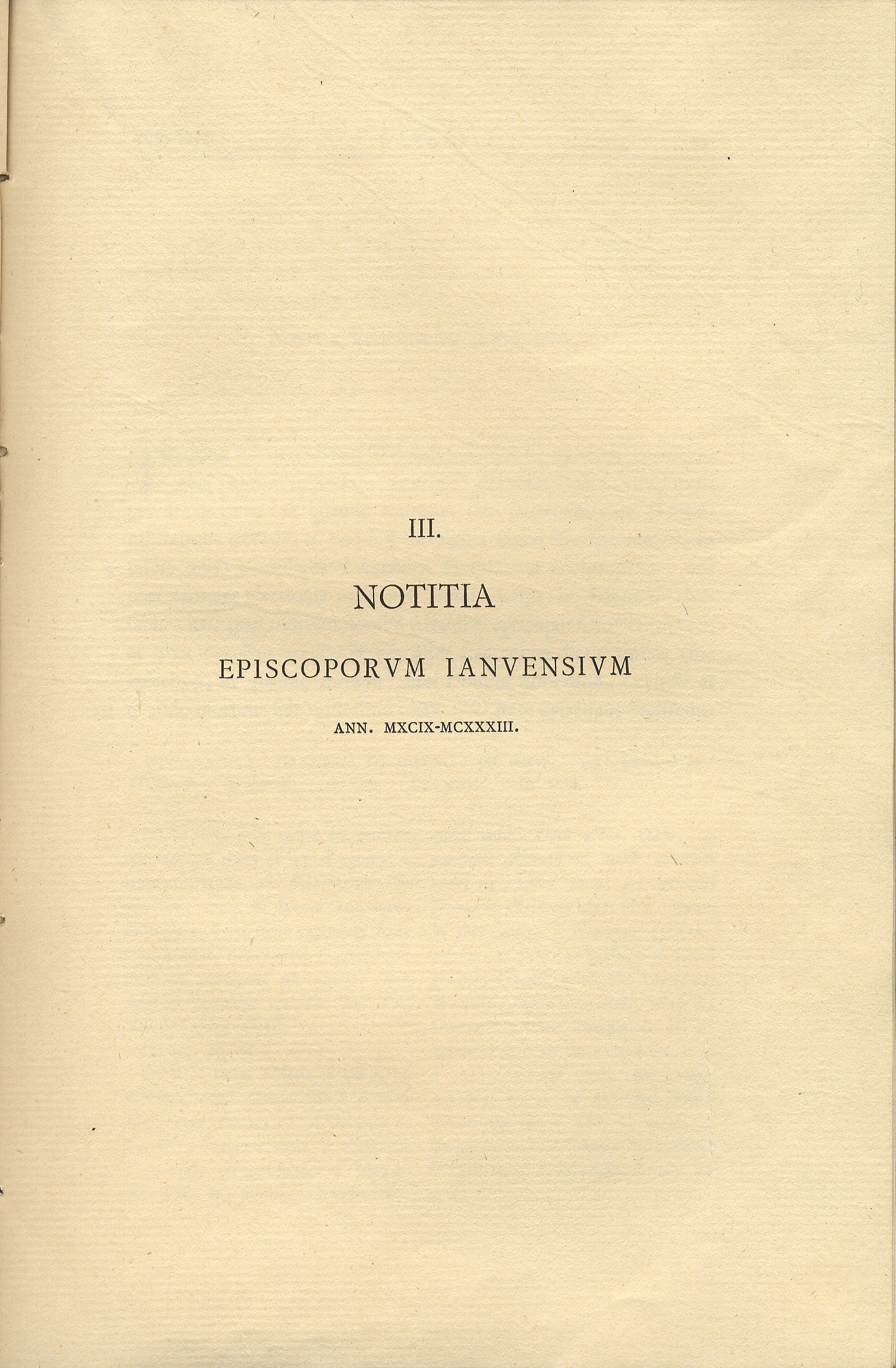 III.

NOTITIA

EPISCOPORVM IANVENSIVM

ANN. MXCIX-MCXXXIII.